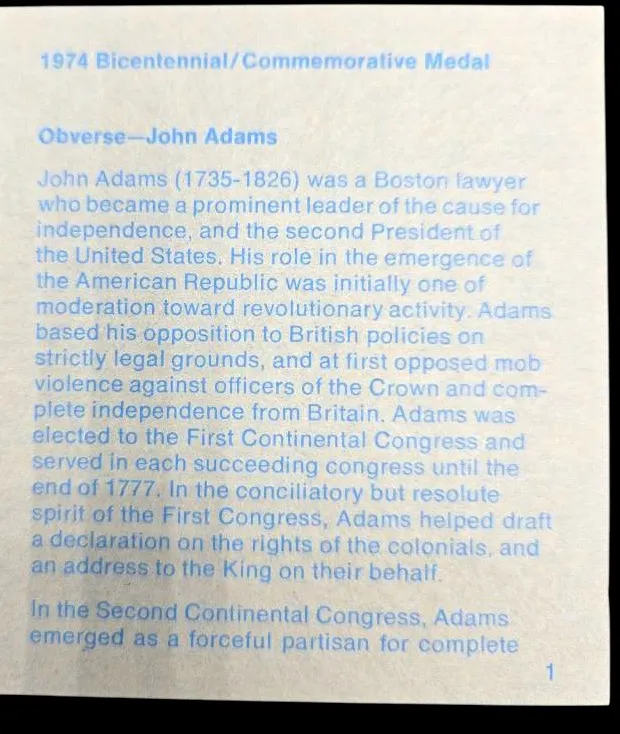 1974 Bicentennial/Commemorative Medal

Obverse—John Adams

John Adams (1735-1826) was a Boston lawyer who became a prominent leader of the cause for independence, and the second President of the United States. His role in the emergence of the American Republic was initially one of moderation toward revolutionary activity. Adams based his opposition to British policies on strictly legal grounds, and at first opposed mob violence against officers of the Crown and complete independence from Britain. Adams was elected to the First Continental Congress and served in each succeeding congress until the end of 1777. In the conciliatory but resolute spirit of the First Congress, Adams helped draft a declaration on the rights of the colonials, and an address to the King on their behalf.

In the Second Continental Congress, Adams emerged as a forceful partisan for complete

1